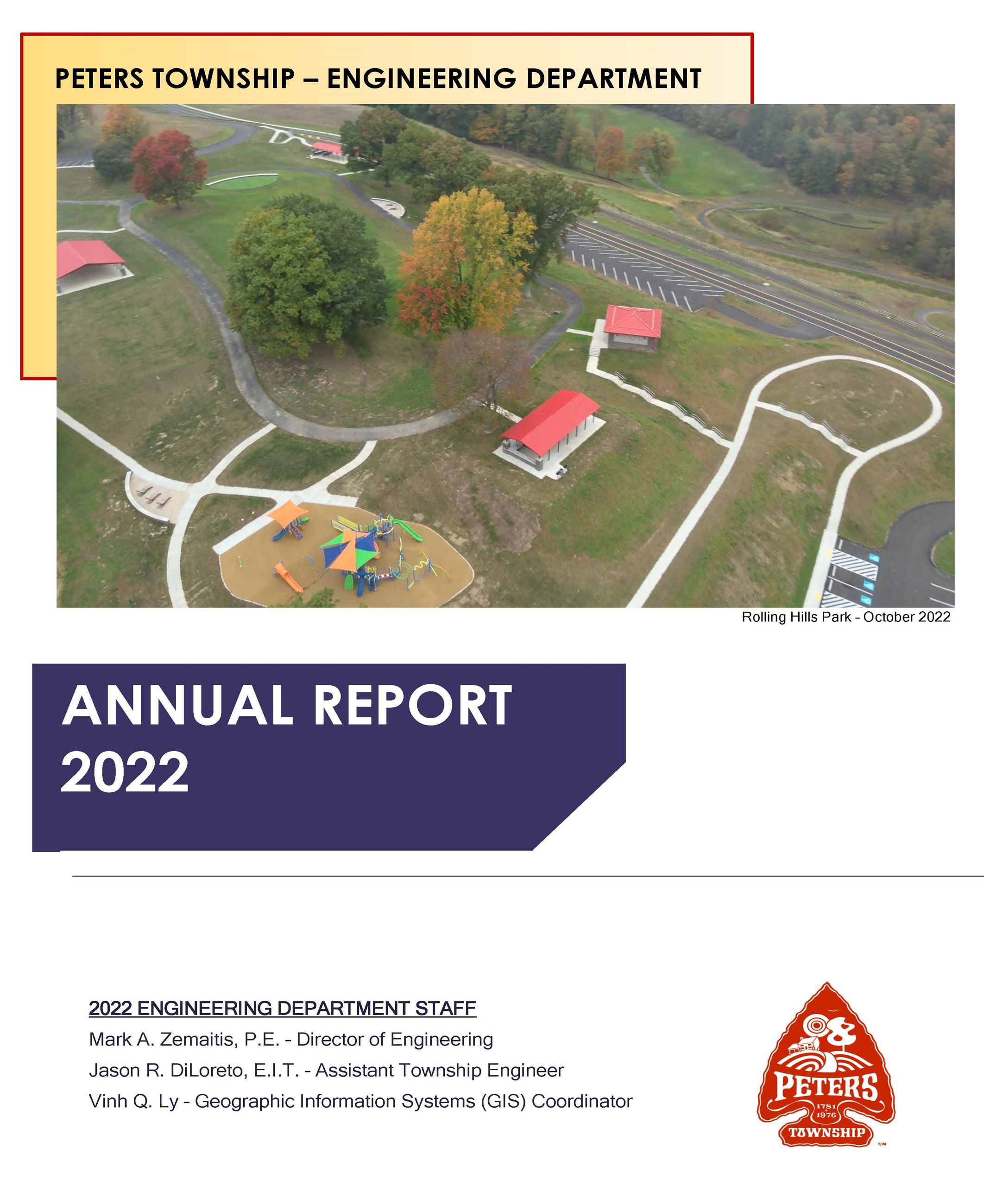 PETERS TOWNSHIP – ENGINEERING DEPARTMENT

Rolling Hills Park - October 2022

ANNUAL REPORT 2022

2022 ENGINEERING DEPARTMENT STAFF

Mark A. Zemaitis, P.E. - Director of Engineering

Jason R. DiLoreto, E.I.T. - Assistant Township Engineer

Vinh Q. Ly - Geographic Information Systems (GIS) Coordinator

PETERS
1781
1976
TOWNSHIP
T/M